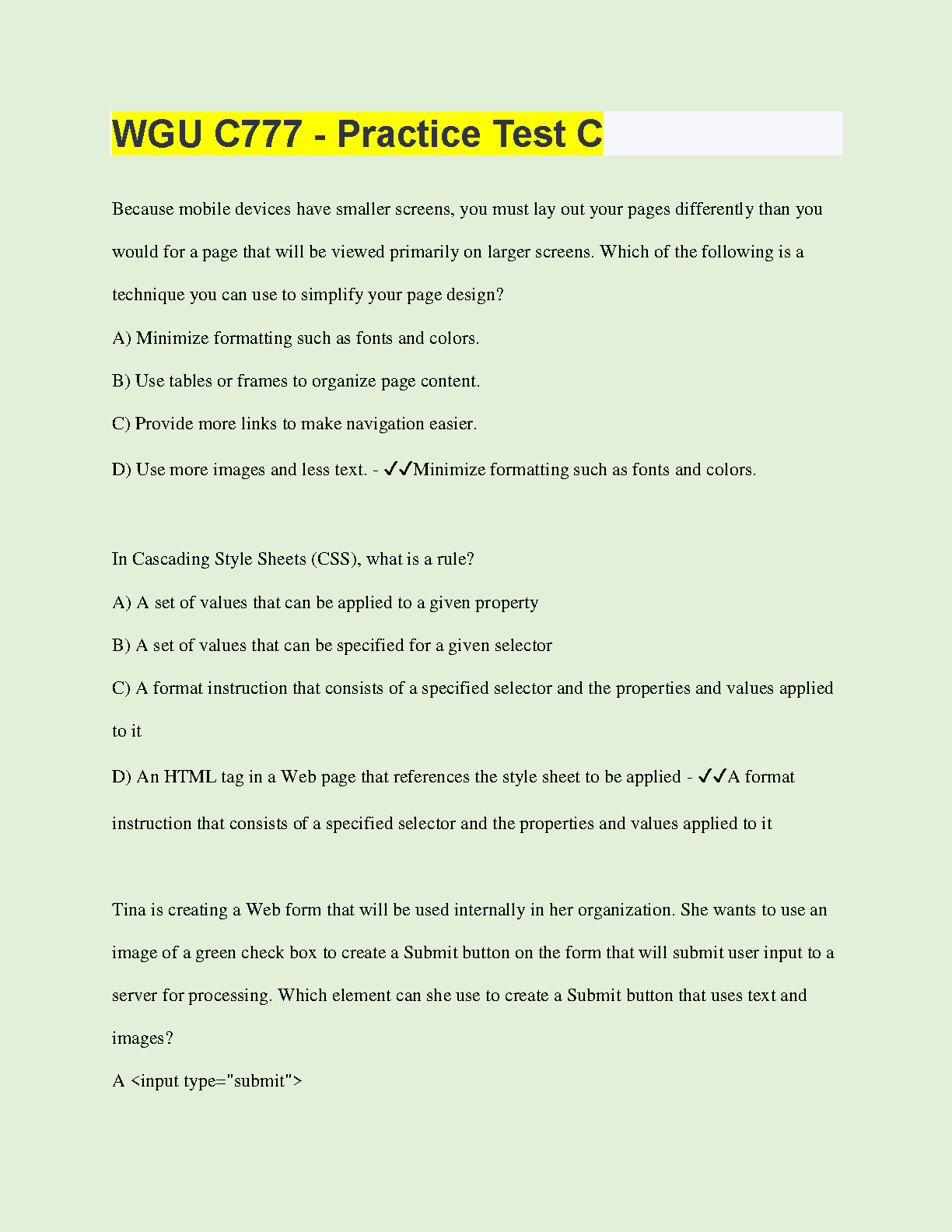 WGU C777 - Practice Test C

Because mobile devices have smaller screens, you must lay out your pages differently than you would for a page that will be viewed primarily on larger screens. Which of the following is a technique you can use to simplify your page design?

A) Minimize formatting such as fonts and colors.

B) Use tables or frames to organize page content.

C) Provide more links to make navigation easier.

D) Use more images and less text. - ✓✓Minimize formatting such as fonts and colors.

In Cascading Style Sheets (CSS), what is a rule?

A) A set of values that can be applied to a given property

B) A set of values that can be specified for a given selector

C) A format instruction that consists of a specified selector and the properties and values applied to it

D) An HTML tag in a Web page that references the style sheet to be applied - ✓✓A format instruction that consists of a specified selector and the properties and values applied to it

Tina is creating a Web form that will be used internally in her organization. She wants to use an image of a green check box to create a Submit button on the form that will submit user input to a server for processing. Which element can she use to create a Submit button that uses text and images?

A <input type="submit">